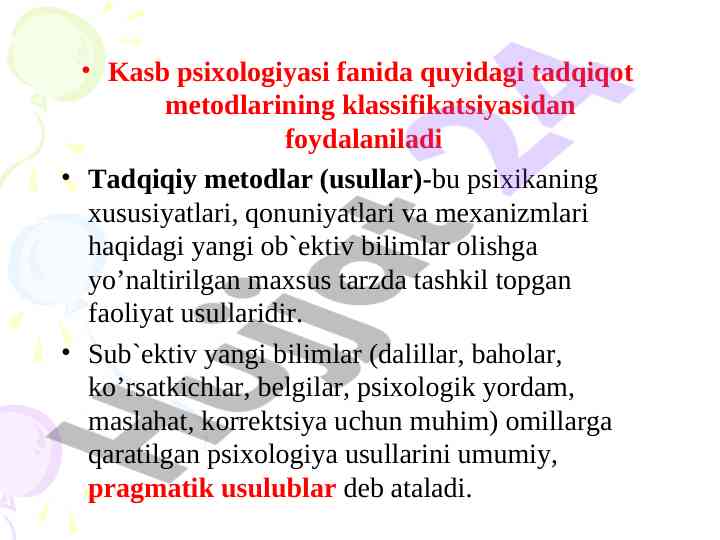 • Kasb psixologiyasi fanida quyidagi tadqiqot metodlarining klassifikatsiyasidan foydalaniladi

• Tadqiqiy metodlar (usullar)-bu psixikaning xususiyatlari, qonuniyatlari va mexanizmlari haqidagi yangi ob`ektiv bilimlar olishga yo’naltirilgan maxsus tarzda tashkil topgan faoliyat usullaridir.

• Sub`ektiv yangi bilimlar (dalillar, baholar, ko’rsatkichlar, belgilar, psixologik yordam, maslahat, korrektsiya uchun muhim) omillarga qaratilgan psixologiya usullarini umumiy, pragmatik usulublar deb ataladi.

Hujjat 24